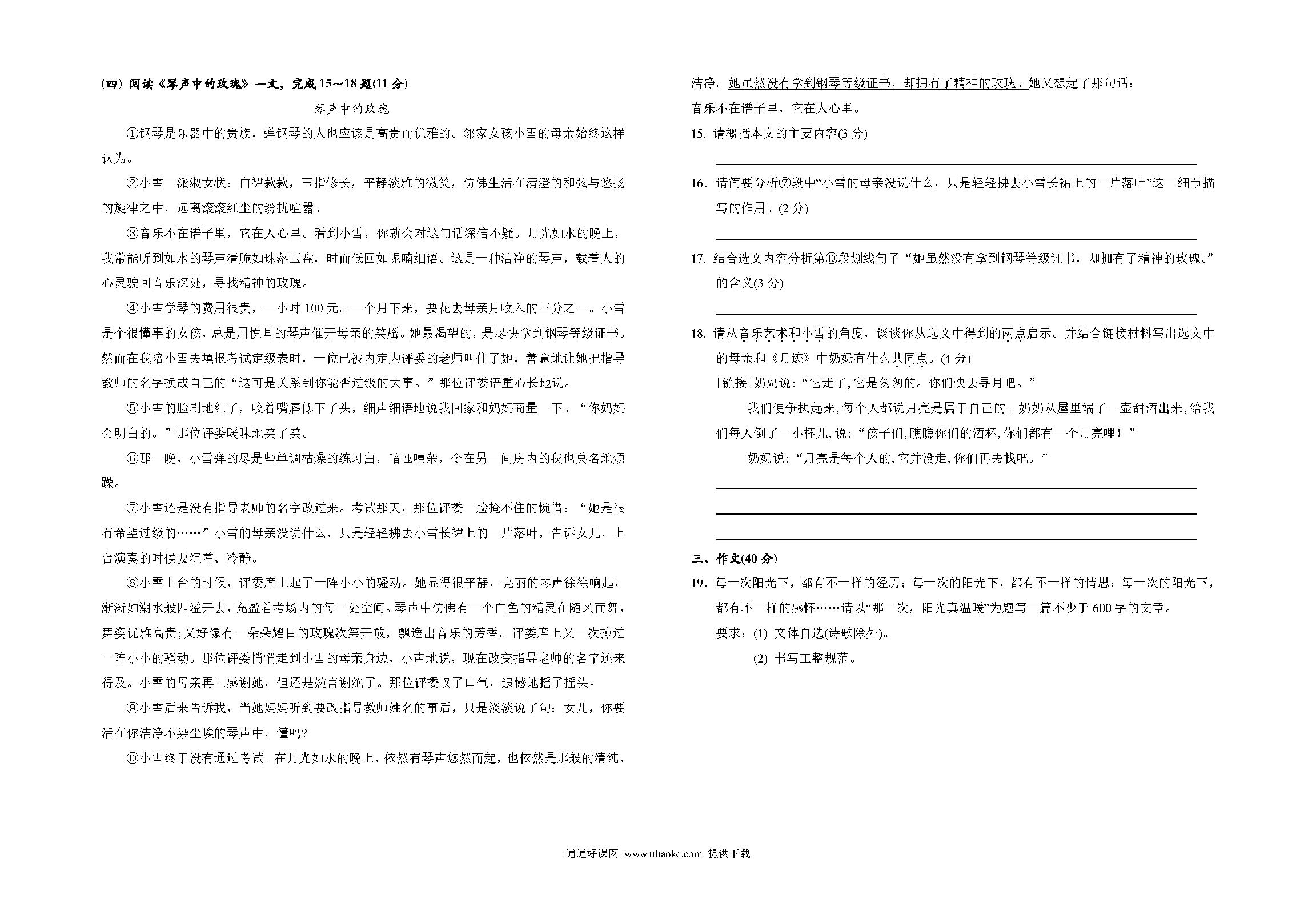 (四) 阅读《琴声中的玫瑰》一文，完成 15～18 题(11 分)

琴声中的玫瑰

①钢琴是乐器中的贵族，弹钢琴的人也应该是高贵而优雅的。邻家女孩小雪的母亲始终这样认为。

②小雪一派淑女状：白裙款款，玉指修长，平静淡雅的微笑，仿佛生活在清澄的和弦与悠扬的旋律之中，远离滚滚红尘的纷扰喧嚣。

③音乐不在谱子里，它在人心里。看到小雪，你就会对这句话深信不疑。月光如水的晚上，我常能听到如水的琴声清脆如珠落玉盘，时而低回如呢喃细语。这是一种洁净的琴声，载着人的心灵驶回音乐深处，寻找精神的玫瑰。

④小雪学琴的费用很贵，一小时 100 元。一个月下来，要花去母亲月收入的三分之一。小雪是个很懂事的女孩，总是用悦耳的琴声催开母亲的笑靥。她最渴望的，是尽快拿到钢琴等级证书。然而在我陪小雪去填报考试定级表时，一位已被内定为评委的老师叫住了她，善意地让她把指导教师的名字换成自己的“这可是关系到你能否过级的大事。”那位评委语重心长地说。

⑤小雪的脸刷地红了，咬着嘴唇低下了头，细声细语地说我回家和妈妈商量一下。“你妈妈会明白的。”那位评委暧昧地笑了笑。

⑥那一晚，小雪弹的尽是些单调枯燥的练习曲，喑哑嘈杂，令在另一间房内的我也莫名地烦躁。

⑦小雪还是没有指导老师的名字改过来。考试那天，那位评委一脸掩不住的惋惜：“她是很有希望过级的……”小雪的母亲没说什么，只是轻轻拂去小雪长裙上的一片落叶，告诉女儿，上台演奏的时候要沉着、冷静。

⑧小雪上台的时候，评委席上起了一阵小小的骚动。她显得很平静，亮丽的琴声徐徐响起，渐渐如潮水般四溢开去，充盈着考场内的每一处空间。琴声中仿佛有一个白色的精灵在随风而舞，舞姿优雅高贵；又好像有一朵朵耀目的玫瑰次第开放，飘逸出音乐的芳香。评委席上又一次掠过一阵小小的骚动。那位评委悄悄走到小雪的母亲身边，小声地说，现在改变指导老师的名字还来得及。小雪的母亲再三感谢她，但还是婉言谢绝了。那位评委叹了口气，遗憾地摇了摇头。

⑨小雪后来告诉我，当她妈妈听到要改指导教师姓名的事后，只是淡淡说了句：女儿，你要活在你洁净不染尘埃的琴声中，懂吗?

⑩小雪终于没有通过考试。在月光如水的晚上，依然有琴声悠然而起，也依然是那般的清纯、洁净。她虽然没有拿到钢琴等级证书，却拥有了精神的玫瑰。她又想起了那句话：音乐不在谱子里，它在人心里。

15. 请概括本文的主要内容(3 分)

16. 请简要分析⑦段中“小雪的母亲没说什么，只是轻轻拂去小雪长裙上的一片落叶”这一细节描写的作用。(2 分)

17. 结合选文内容分析第⑩段划线句子“她虽然没有拿到钢琴等级证书，却拥有了精神的玫瑰。”的含义(3 分)

18. 请从音乐艺术和小雪的角度，谈谈你从选文中得到的两点启示。并结合链接材料写出选文中的母亲和《月迹》中奶奶有什么共同点。(4 分)
[链接]奶奶说：“它走了，它是匆匆的。你们快去寻月吧。”
我们便争执起来，每个人都说月亮是属于自己的。奶奶从屋里端了一壶甜酒出来，给我们每人倒了一小杯儿，说：“孩子们，瞧瞧你们的酒杯，你们都有一个月亮哩！”
奶奶说：“月亮是每个人的，它并没走，你们再去找吧。”

三、作文(40 分)
19. 每一次阳光下，都有不一样的经历；每一次的阳光下，都有不一样的情思；每一次的阳光下，都有不一样的感怀……请以“那一次，阳光真温暖”为题写一篇不少于 600 字的文章。
要求：(1) 文体自选(诗歌除外)。
(2) 书写工整规范。

通通好课网 www.tthaoke.com 提供下载